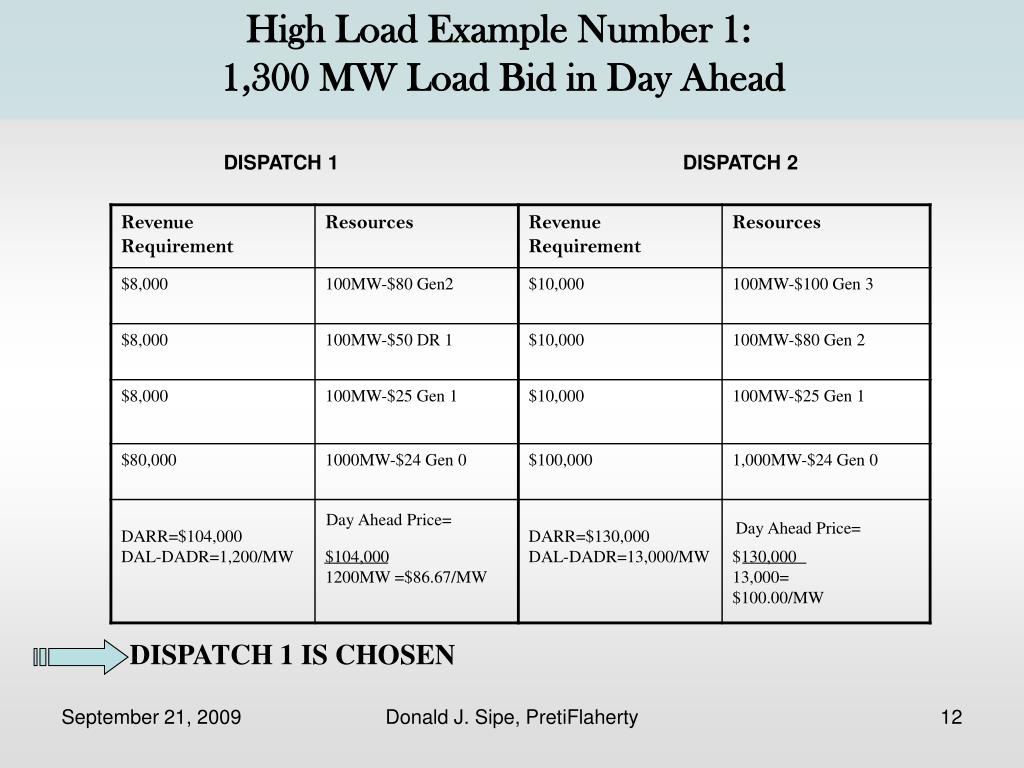 High Load Example Number 1:
1,300 MW Load Bid in Day Ahead

DISPATCH 1

DISPATCH 2

| Revenue Requirement | Resources | Revenue Requirement | Resources |
|---|---|---|---|
| $8,000 | 100MW-$80 Gen2 | $10,000 | 100MW-$100 Gen 3 |
| $8,000 | 100MW-$50 DR 1 | $10,000 | 100MW-$80 Gen 2 |
| $8,000 | 100MW-$25 Gen 1 | $10,000 | 100MW-$25 Gen 1 |
| $80,000 | 1000MW-$24 Gen 0 | $100,000 | 1,000MW-$24 Gen 0 |
| DARR=$104,000 DAL-DADR=1,200/MW | Day Ahead Price= $104,000 1200MW =$86.67/MW | DARR=$130,000 DAL-DADR=13,000/MW | Day Ahead Price= $130,000 13,000= $100.00/MW |

DISPATCH 1 IS CHOSEN

September 21, 2009

Donald J. Sipe, PretiFlaherty

12